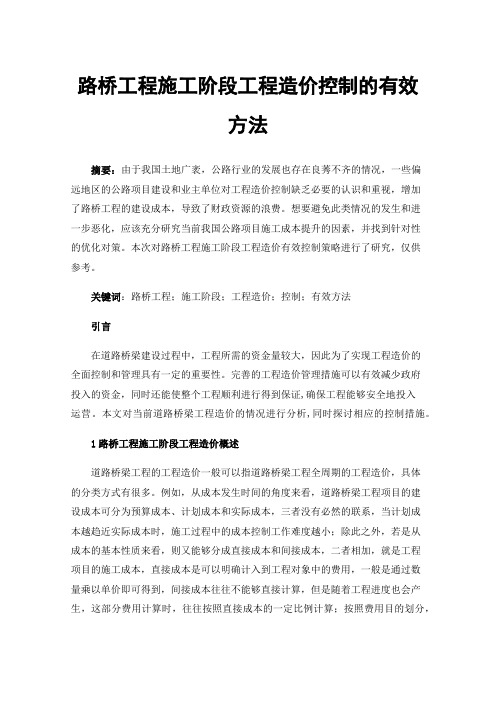 路桥工程施工阶段工程造价控制的有效方法

摘要：由于我国土地广袤，公路行业的发展也存在良莠不齐的情况，一些偏远地区的公路项目建设和业主单位对工程造价控制缺乏必要的认识和重视，增加了路桥工程的建设成本，导致了财政资源的浪费。想要避免此类情况的发生和进一步恶化，应该充分研究当前我国公路项目施工成本提升的因素，并找到针对性的优化对策。本次对路桥工程施工阶段工程造价有效控制策略进行了研究，仅供参考。

关键词：路桥工程；施工阶段；工程造价；控制；有效方法

引言

在道路桥梁建设过程中，工程所需的资金量较大，因此为了实现工程造价的全面控制和管理具有一定的重要性。完善的工程造价管理措施可以有效减少政府投入的资金，同时还能使整个工程顺利进行得到保证，确保工程能够安全地投入运营。本文对当前道路桥梁工程造价的情况进行分析，同时探讨相应的控制措施。

1 路桥工程施工阶段工程造价概述

道路桥梁工程的工程造价一般可以指道路桥梁工程全周期的工程造价，具体的分类方式有很多。例如，从成本发生时间的角度来看，道路桥梁工程项目的建设成本可分为预算成本、计划成本和实际成本，三者没有必然的联系，当计划成本越趋近实际成本时，施工过程中的成本控制工作难度越小；除此之外，若是从成本的基本性质来看，则又能够分成直接成本和间接成本，二者相加，就是工程项目的施工成本，直接成本是可以明确计入到工程对象中的费用，一般是通过数量乘以单价即可得到，间接成本往往不能够直接计算，但是随着工程进度也会产生，这部分费用计算时，往往按照直接成本的一定比例计算；按照费用目的划分，